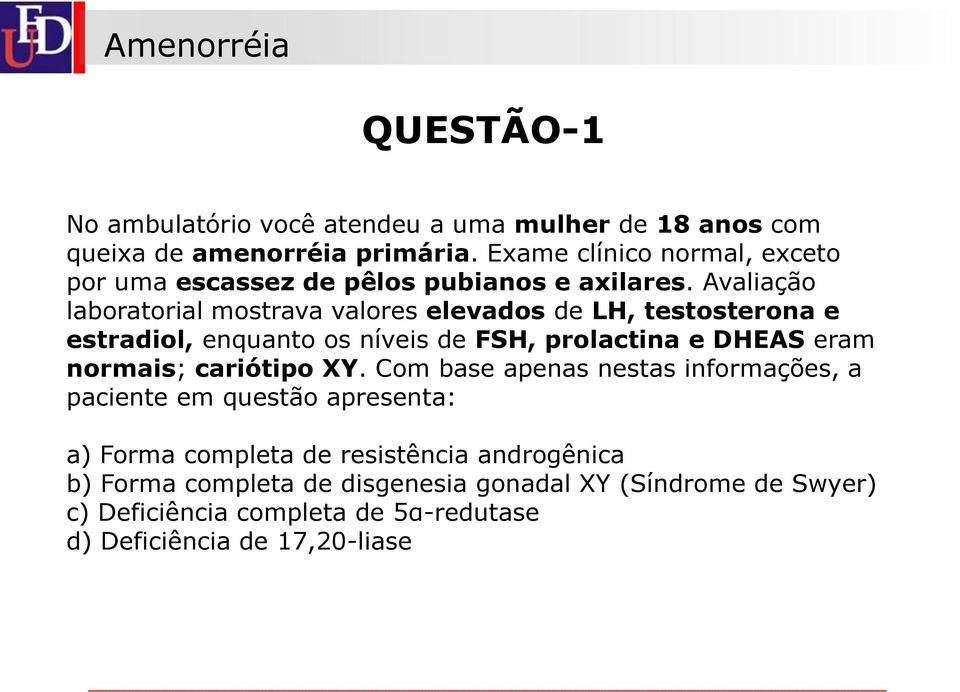 UFD

Amenorréia

QUESTÃO-1

No ambulatório você atendeu a uma mulher de 18 anos com queixa de amenorréia primária. Exame clínico normal, exceto por uma escassez de pêlos pubianos e axilares. Avaliação laboratorial mostrava valores elevados de LH, testosterona e estradiol, enquanto os níveis de FSH, prolactina e DHEAS eram normais; cariótipo XY. Com base apenas nestas informações, a paciente em questão apresenta:

a) Forma completa de resistência androgênica
b) Forma completa de disgenesia gonadal XY (Síndrome de Swyer)
c) Deficiência completa de 5α-redutase
d) Deficiência de 17,20-liase